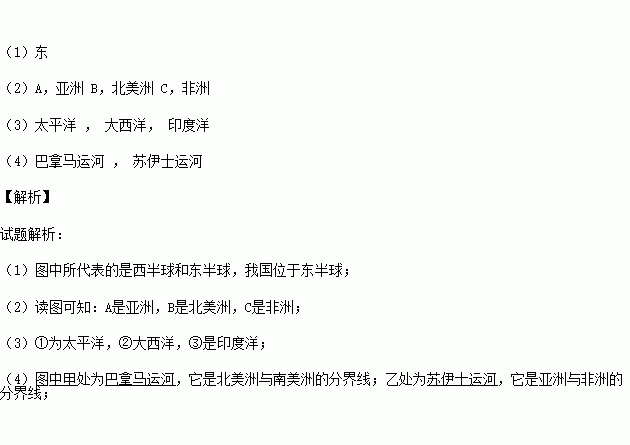 （1）东

（2）A，亚洲 B，北美洲 C，非洲

（3）太平洋 ， 大西洋， 印度洋

（4）巴拿马运河 ， 苏伊士运河

【解析】

试题解析：

（1）图中所代表的是西半球和东半球，我国位于东半球；

（2）读图可知：A是亚洲，B是北美洲，C是非洲；

（3）①为太平洋，②大西洋，③是印度洋；

（4）图中甲处为巴拿马运河，它是北美洲与南美洲的分界线；乙处为苏伊士运河，它是亚洲与非洲的分界线；